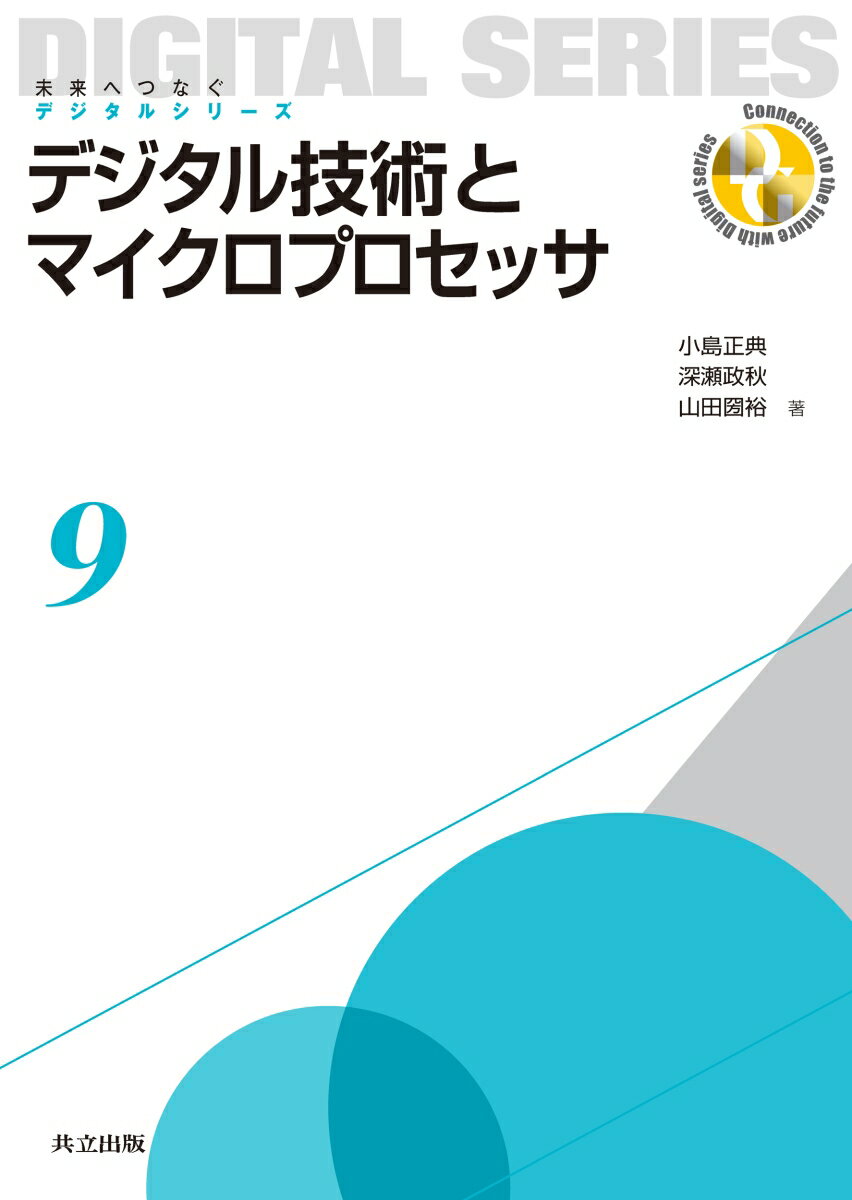 DIGITAL SERIES

未来へつなぐ
デジタルシリーズ

Connection to the future with Digital Series

デジタル技術と
マイクロプロセッサ

小島正典
深瀬政秋
山田圀裕 著

9

共立出版